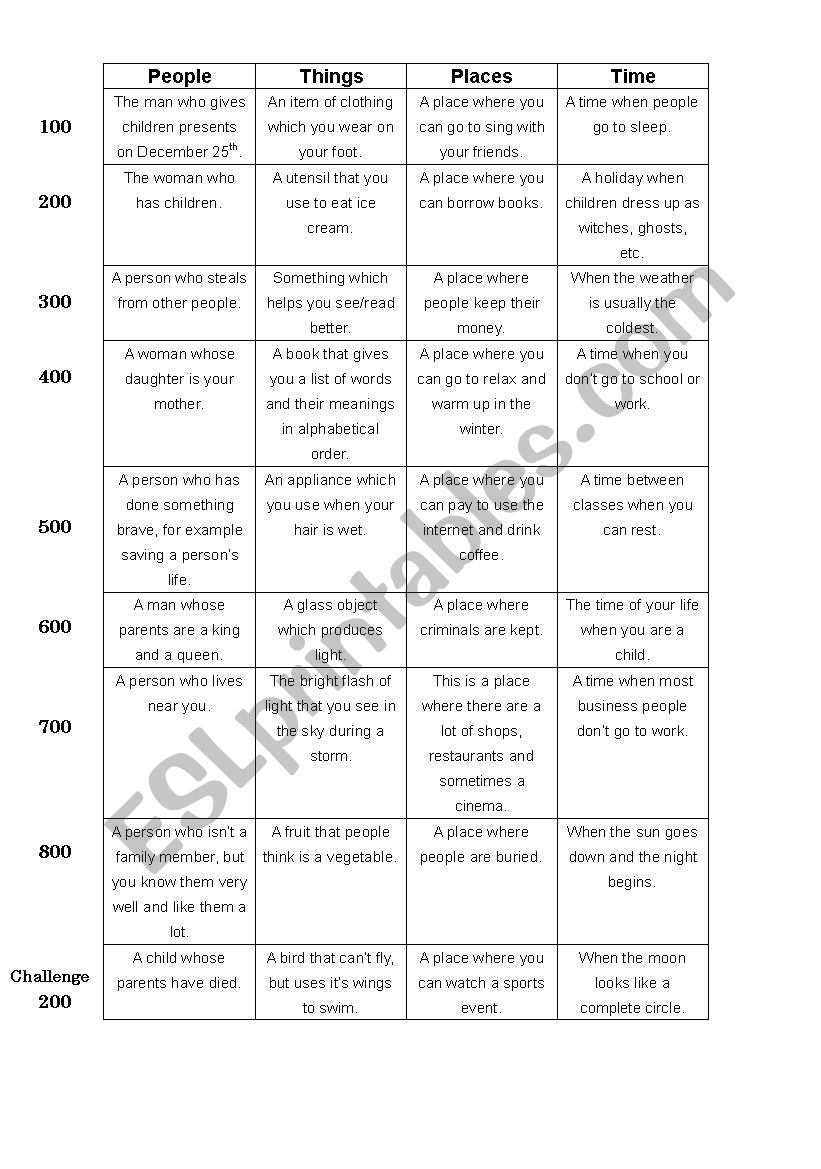 | | People | Things | Places | Time |
|---|---|---|---|---|
| 100 | The man who gives children presents on December 25$^{th}$. | An item of clothing which you wear on your foot. | A place where you can go to sing with your friends. | A time when people go to sleep. |
| 200 | The woman who has children. | A utensil that you use to eat ice cream. | A place where you can borrow books. | A holiday when children dress up as witches, ghosts, etc. |
| 300 | A person who steals from other people. | Something which helps you see/read better. | A place where people keep their money. | When the weather is usually the coldest. |
| 400 | A woman whose daughter is your mother. | A book that gives you a list of words and their meanings in alphabetical order. | A place where you can go to relax and warm up in the winter. | A time when you don't go to school or work. |
| 500 | A person who has done something brave, for example saving a person's life. | An appliance which you use when your hair is wet. | A place where you can pay to use the internet and drink coffee. | A time between classes when you can rest. |
| 600 | A man whose parents are a king and a queen. | A glass object which produces light. | A place where criminals are kept. | The time of your life when you are a child. |
| 700 | A person who lives near you. | The bright flash of light that you see in the sky during a storm. | This is a place where there are a lot of shops, restaurants and sometimes a cinema. | A time when most business people don't go to work. |
| 800 | A person who isn't a family member, but you know them very well and like them a lot. | A fruit that people think is a vegetable. | A place where people are buried. | When the sun goes down and the night begins. |
| Challenge 200 | A child whose parents have died. | A bird that can't fly, but uses it's wings to swim. | A place where you can watch a sports event. | When the moon looks like a complete circle. |

ESLprintables.com